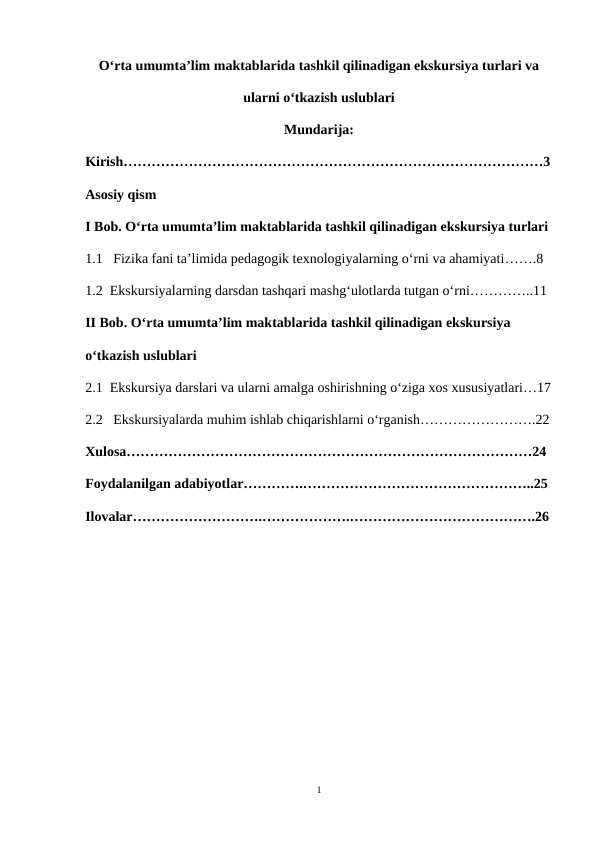 O'rta umumta'lim maktablarida tashkil qilinadigan ekskursiya turlari va ularni o'tkazish uslublari

Mundarija:

Kirish 3

Asosiy qism

I Bob. O'rta umumta'lim maktablarida tashkil qilinadigan ekskursiya turlari

1.1 Fizika fani ta'limida pedagogik texnologiyalarning o'rni va ahamiyati 8

1.2 Ekskursiyalarning darsdan tashqari mashg'ulotlarda tutgan o'rni 11

II Bob. O'rta umumta'lim maktablarida tashkil qilinadigan ekskursiya o'tkazish uslublari

2.1 Ekskursiya darslari va ularni amalga oshirishning o'ziga xos xususiyatlari 17

2.2 Ekskursiyalarda muhim ishlab chiqarishlarni o'rganish 22

Xulosa 24

Foydalanilgan adabiyotlar 25

Ilovalar 26

1